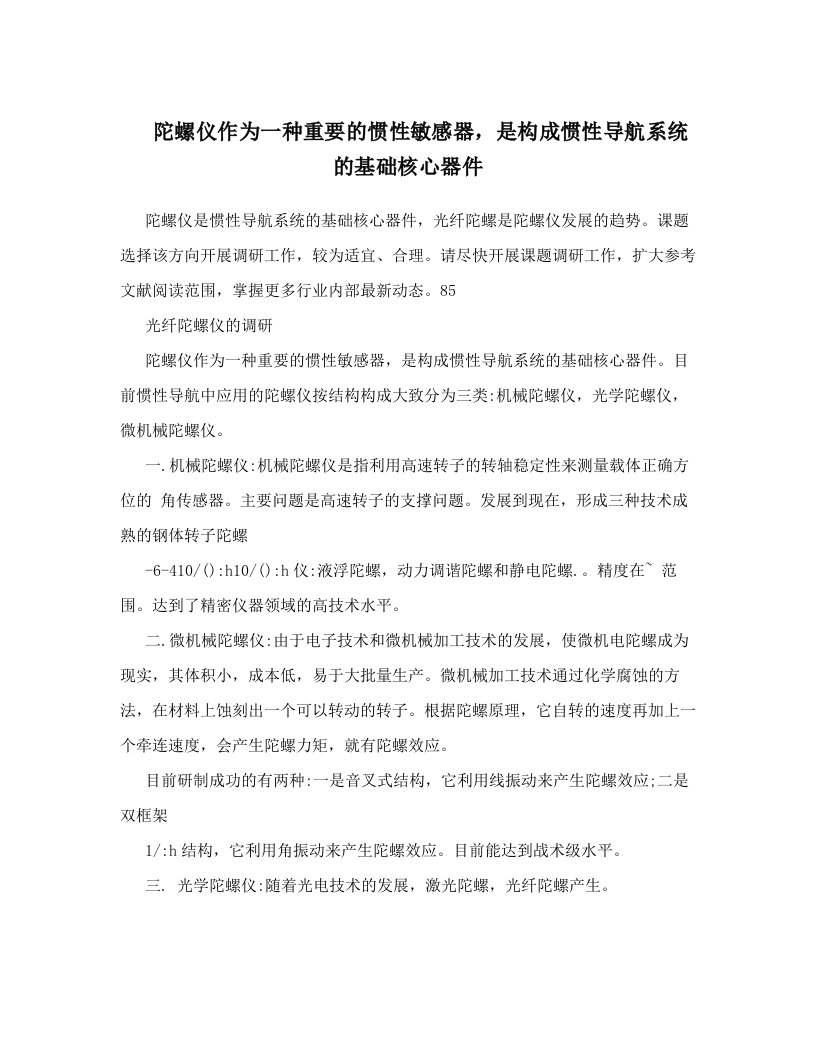 陀螺仪作为一种重要的惯性敏感器，是构成惯性导航系统的基础核心器件

陀螺仪是惯性导航系统的基础核心器件，光纤陀螺是陀螺仪发展的趋势。课题选择该方向开展调研工作，较为适宜、合理。请尽快开展课题调研工作，扩大参考文献阅读范围，掌握更多行业内部最新动态。85

光纤陀螺仪的调研

陀螺仪作为一种重要的惯性敏感器，是构成惯性导航系统的基础核心器件。目前惯性导航中应用的陀螺仪按结构构成大致分为三类:机械陀螺仪，光学陀螺仪，微机械陀螺仪。

一.机械陀螺仪:机械陀螺仪是指利用高速转子的转轴稳定性来测量载体正确方位的 角传感器。主要问题是高速转子的支撑问题。发展到现在，形成三种技术成熟的钢体转子陀螺

-6-410/():h10/():h 仪:液浮陀螺，动力调谐陀螺和静电陀螺.。精度在~ 范围。达到了精密仪器领域的高技术水平。

二.微机械陀螺仪:由于电子技术和微机械加工技术的发展，使微机电陀螺成为现实，其体积小，成本低，易于大批量生产。微机械加工技术通过化学腐蚀的方法，在材料上蚀刻出一个可以转动的转子。根据陀螺原理，它自转的速度再加上一个牵连速度，会产生陀螺力矩，就有陀螺效应。

目前研制成功的有两种:一是音叉式结构，它利用线振动来产生陀螺效应;二是双框架

1/:h 结构，它利用角振动来产生陀螺效应。目前能达到战术级水平。

三. 光学陀螺仪:随着光电技术的发展，激光陀螺，光纤陀螺产生。